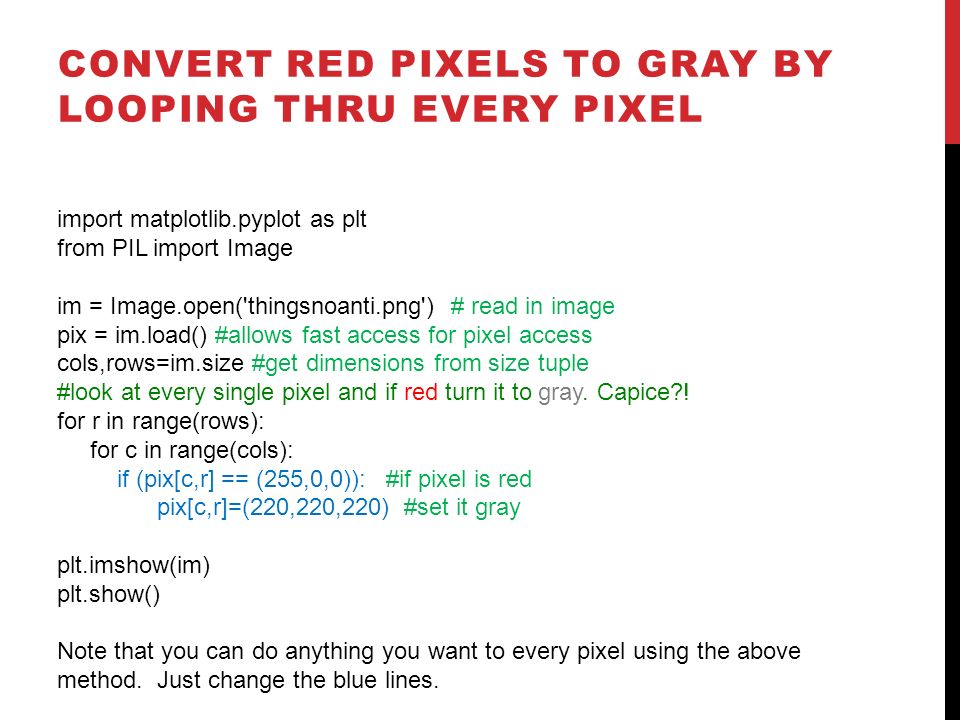 CONVERT RED PIXELS TO GRAY BY LOOPING THRU EVERY PIXEL

import matplotlib.pyplot as plt
from PIL import Image

im = Image.open('thingsnoanti.png')  # read in image
pix = im.load() #allows fast access for pixel access
cols,rows=im.size #get dimensions from size tuple
#look at every single pixel and if red turn it to gray. Capice?!
for r in range(rows):
    for c in range(cols):
        if (pix[c,r] == (255,0,0)):   #if pixel is red
            pix[c,r]=(220,220,220)  #set it gray

plt.imshow(im)
plt.show()

Note that you can do anything you want to every pixel using the above method.  Just change the blue lines.